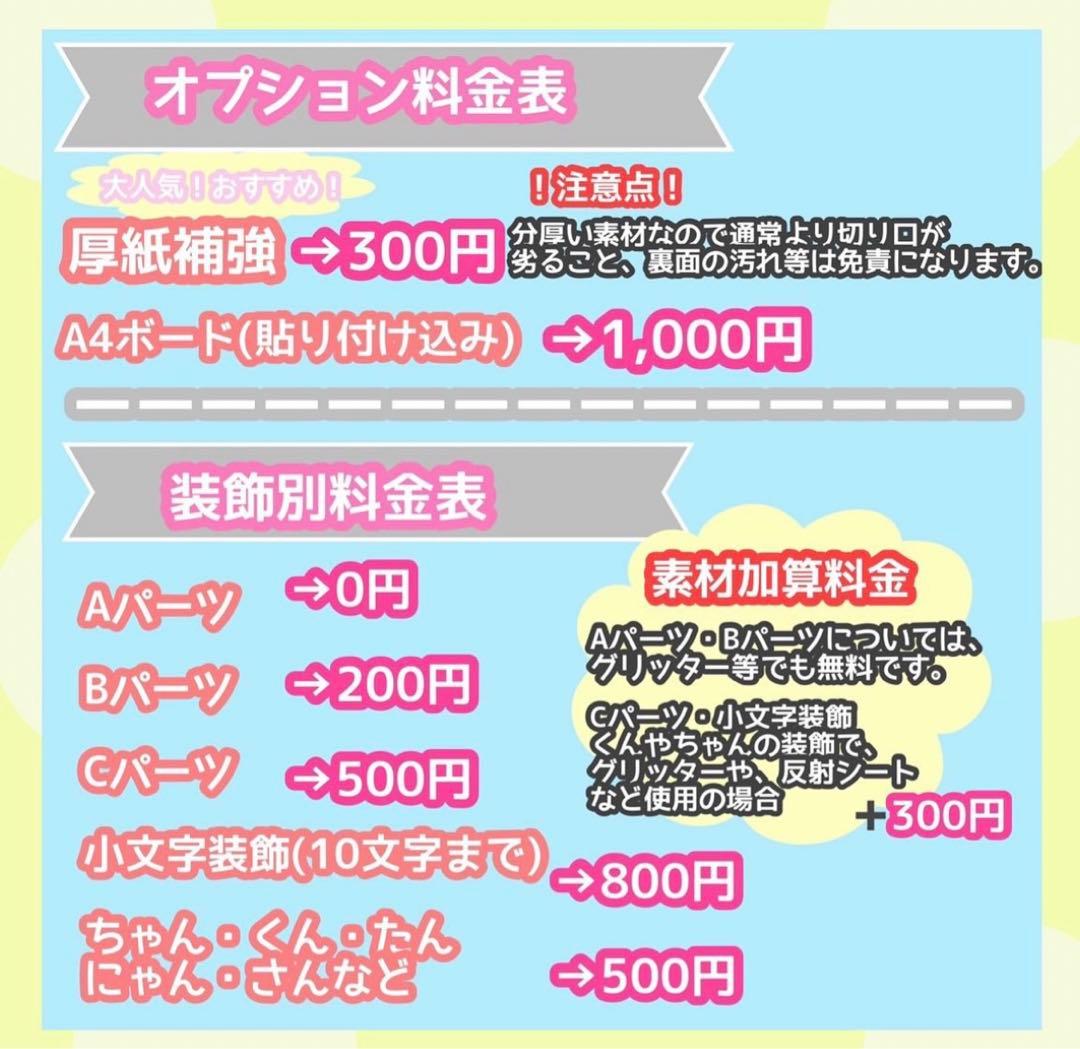 オプション料金表

大人気！おすすめ！

厚紙補強 →300円

！注意点！
分厚い素材なので通常より切り口が劣ること、裏面の汚れ等は免責になります。

A4ボード(貼り付け込み) →1,000円

装飾別料金表

Aパーツ →0円

Bパーツ →200円

Cパーツ →500円

小文字装飾(10文字まで) →800円

ちゃん・くん・たん
にゃん・さんなど →500円

素材加算料金

Aパーツ・Bパーツについては、グリッター等でも無料です。

Cパーツ・小文字装飾
くんやちゃんの装飾で、グリッターや、反射シートなど使用の場合
＋300円